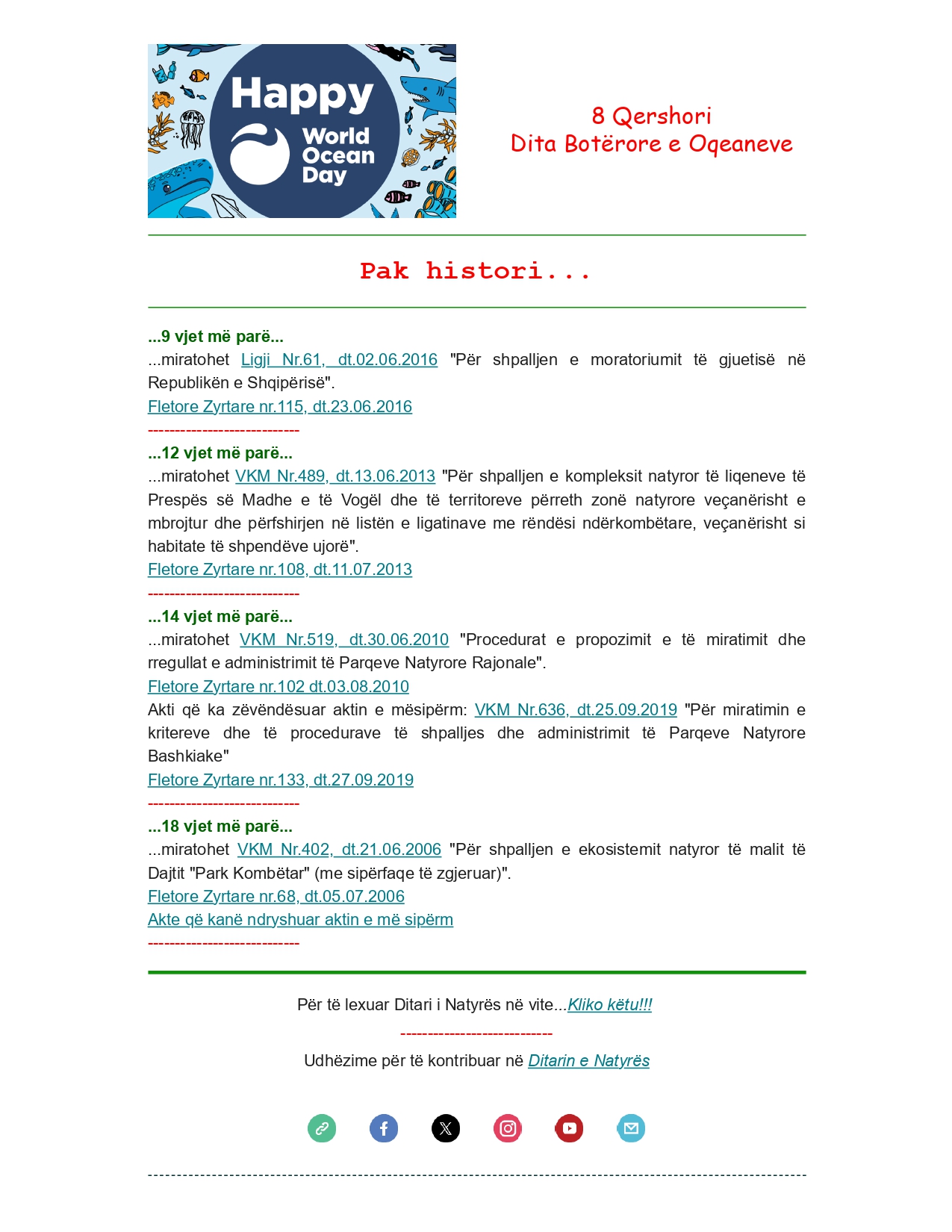 Happy World Ocean Day

8 Qershori
Dita Botërore e Oqeaneve

Pak histori...

...9 vjet më parë...
...miratohet Ligji Nr.61, dt.02.06.2016 "Për shpalljen e moratoriumit të gjuetisë në Republikën e Shqipërisë".
Fletore Zyrtare nr.115, dt.23.06.2016
----------------------------
...12 vjet më parë...
...miratohet VKM Nr.489, dt.13.06.2013 "Për shpalljen e kompleksit natyror të liqeneve të Prespës së Madhe e të Vogël dhe të territoreve përreth zonë natyrore veçanërisht e mbrojtur dhe përfshirjen në listën e ligatinave me rëndësi ndërkombëtare, veçanërisht si habitate të shpendëve ujorë".
Fletore Zyrtare nr.108, dt.11.07.2013
----------------------------
...14 vjet më parë...
...miratohet VKM Nr.519, dt.30.06.2010 "Procedurat e propozimit e të miratimit dhe rregullat e administrimit të Parqeve Natyrore Rajonale".
Fletore Zyrtare nr.102 dt.03.08.2010
Akti që ka zëvëndësuar aktin e mësipërm: VKM Nr.636, dt.25.09.2019 "Për miratimin e kritereve dhe të procedurave të shpalljes dhe administrimit të Parqeve Natyrore Bashkiake"
Fletore Zyrtare nr.133, dt.27.09.2019
----------------------------
...18 vjet më parë...
...miratohet VKM Nr.402, dt.21.06.2006 "Për shpalljen e ekosistemit natyror të malit të Dajtit "Park Kombëtar" (me sipërfaqe të zgjeruar)".
Fletore Zyrtare nr.68, dt.05.07.2006
Akte që kanë ndryshuar aktin e më sipërm
----------------------------

Për të lexuar Ditari i Natyrës në vite...Kliko këtu!!!
----------------------------
Udhëzime për të kontribuar në Ditarin e Natyrës